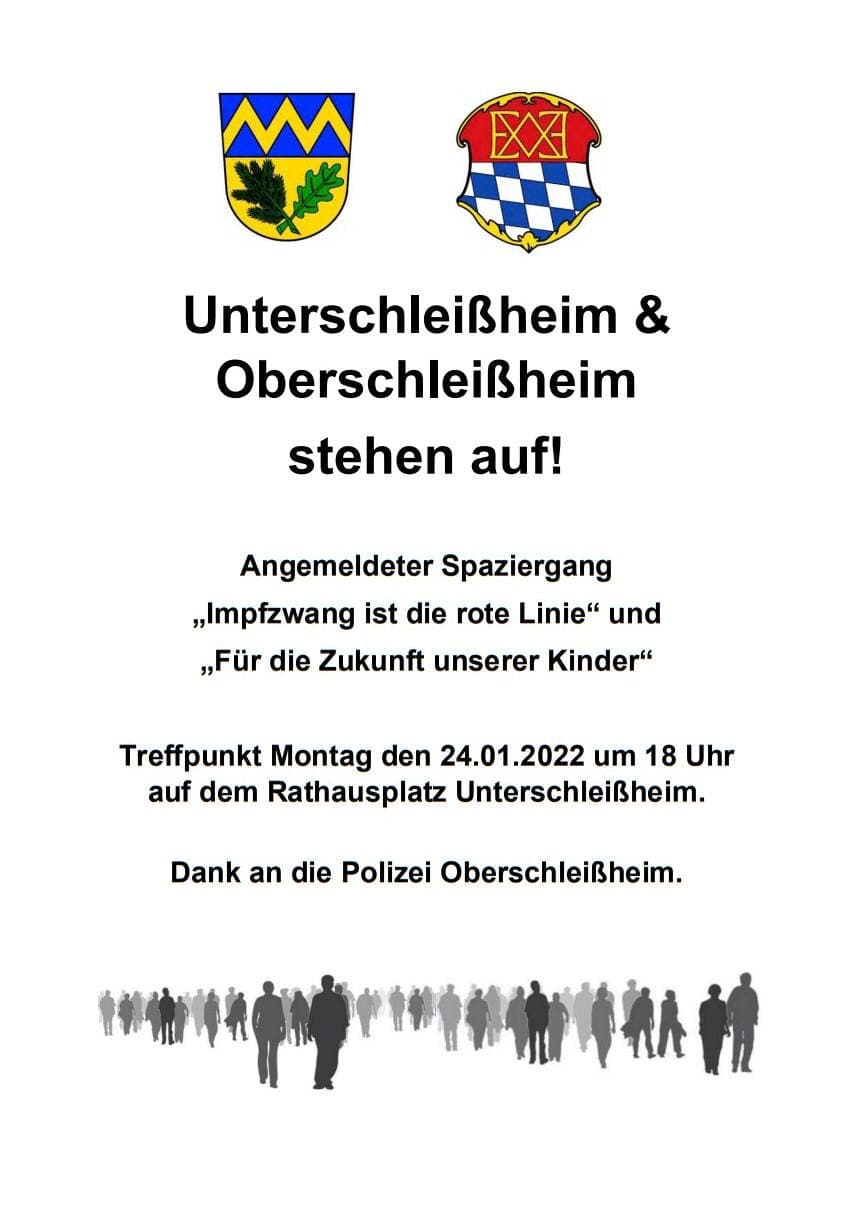 Unterschleißheim &
Oberschleißheim
stehen auf!

Angemeldeter Spaziergang
„Impfzwang ist die rote Linie“ und
„Für die Zukunft unserer Kinder“

Treffpunkt Montag den 24.01.2022 um 18 Uhr auf dem Rathausplatz Unterschleißheim.

Dank an die Polizei Oberschleißheim.